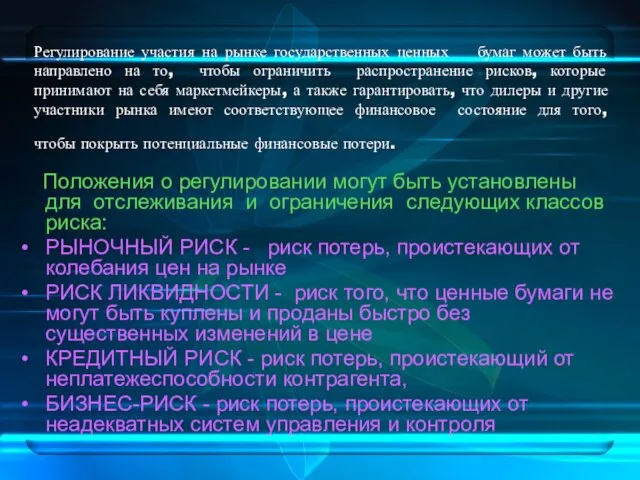 Регулирование участия на рынке государственных ценных бумаг может быть направлено на то, чтобы ограничить распространение рисков, которые принимают на себя маркетмейкеры, а также гарантировать, что дилеры и другие участники рынка имеют соответствующее финансовое состояние для того, чтобы покрыть потенциальные финансовые потери.

Положения о регулировании могут быть установлены для отслеживания и ограничения следующих классов риска:

• РЫНОЧНЫЙ РИСК - риск потерь, проистекающих от колебания цен на рынке
• РИСК ЛИКВИДНОСТИ - риск того, что ценные бумаги не могут быть куплены и проданы быстро без существенных изменений в цене
• КРЕДИТНЫЙ РИСК - риск потерь, проистекающий от неплатежеспособности контрагента,
• БИЗНЕС-РИСК - риск потерь, проистекающих от неадекватных систем управления и контроля